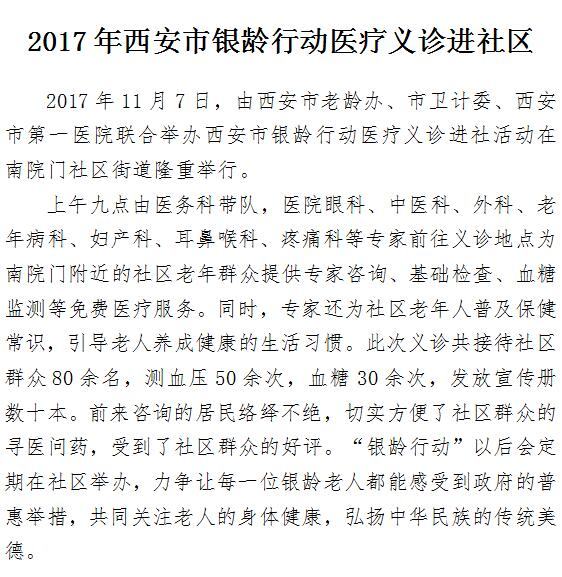 2017 年西安市银龄行动医疗义诊进社区

2017 年 11 月 7 日，由西安市老龄办、市卫计委、西安市第一医院联合举办西安市银龄行动医疗义诊进社活动在南院门社区街道隆重举行。

上午九点由医务科带队，医院眼科、中医科、外科、老年病科、妇产科、耳鼻喉科、疼痛科等专家前往义诊地点为南院门附近的社区老年群众提供专家咨询、基础检查、血糖监测等免费医疗服务。同时，专家还为社区老年人普及保健常识，引导老人养成健康的生活习惯。此次义诊共接待社区群众 80 余名，测血压 50 余次，血糖 30 余次，发放宣传册数十本。前来咨询的居民络绎不绝，切实方便了社区群众的寻医问药，受到了社区群众的好评。“银龄行动”以后会定期在社区举办，力争让每一位银龄老人都能感受到政府的普惠举措，共同关注老人的身体健康，弘扬中华民族的传统美德。